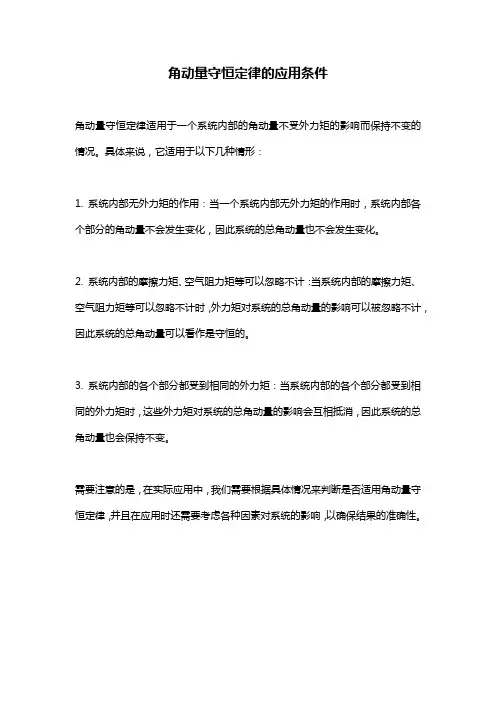 角动量守恒定律的应用条件

角动量守恒定律适用于一个系统内部的角动量不受外力矩的影响而保持不变的情况。具体来说，它适用于以下几种情形：

1. 系统内部无外力矩的作用：当一个系统内部无外力矩的作用时，系统内部各个部分的角动量不会发生变化，因此系统的总角动量也不会发生变化。

2. 系统内部的摩擦力矩、空气阻力矩等可以忽略不计：当系统内部的摩擦力矩、空气阻力矩等可以忽略不计时，外力矩对系统的总角动量的影响可以被忽略不计，因此系统的总角动量可以看作是守恒的。

3. 系统内部的各个部分都受到相同的外力矩：当系统内部的各个部分都受到相同的外力矩时，这些外力矩对系统的总角动量的影响会互相抵消，因此系统的总角动量也会保持不变。

需要注意的是，在实际应用中，我们需要根据具体情况来判断是否适用角动量守恒定律，并且在应用时还需要考虑各种因素对系统的影响，以确保结果的准确性。